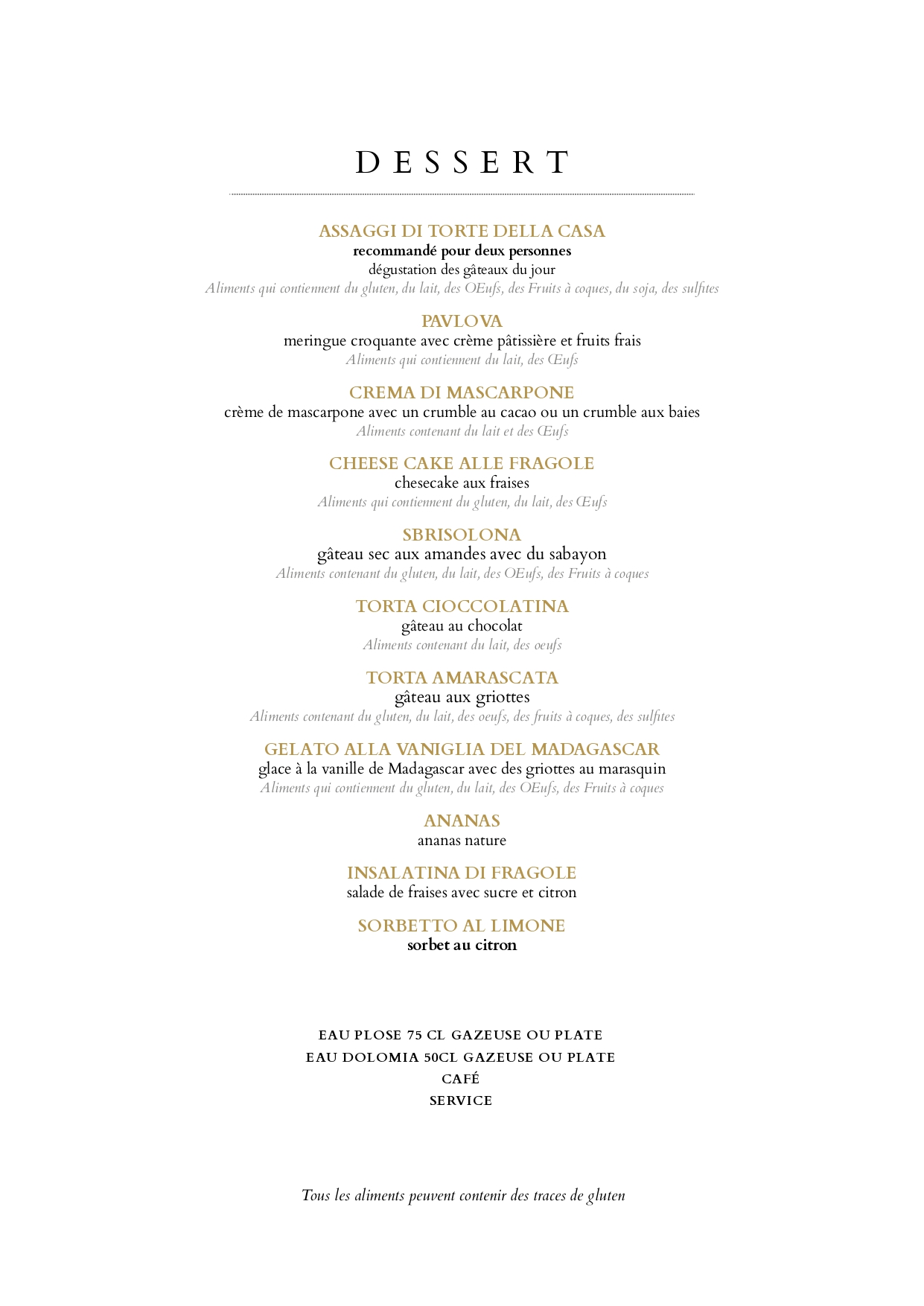 DESSERT

ASSAGGI DI TORTE DELLA CASA
recommandé pour deux personnes
dégustation des gâteaux du jour
Aliments qui contiennent du gluten, du lait, des OEufs, des Fruits à coques, du soja, des sulfites

PAVLOVA
meringue croquante avec crème pâtissière et fruits frais
Aliments qui contiennent du lait, des Œufs

CREMA DI MASCARPONE
crème de mascarpone avec un crumble au cacao ou un crumble aux baies
Aliments contenant du lait et des Œufs

CHEESE CAKE ALLE FRAGOLE
chesecake aux fraises
Aliments qui contiennent du gluten, du lait, des Œufs

SBRISOLONA
gâteau sec aux amandes avec du sabayon
Aliments contenant du gluten, du lait, des OEufs, des Fruits à coques

TORTA CIOCCOLATINA
gâteau au chocolat
Aliments contenant du lait, des oeufs

TORTA AMARASCATA
gâteau aux griottes
Aliments contenant du gluten, du lait, des oeufs, des fruits à coques, des sulfites

GELATO ALLA VANIGLIA DEL MADAGASCAR
glace à la vanille de Madagascar avec des griottes au marasquin
Aliments qui contiennent du gluten, du lait, des OEufs, des Fruits à coques

ANANAS
ananas nature

INSALATINA DI FRAGOLE
salade de fraises avec sucre et citron

SORBETTO AL LIMONE
sorbet au citron

EAU PLOSE 75 CL GAZEUSE OU PLATE
EAU DOLOMIA 50CL GAZEUSE OU PLATE
CAFÉ
SERVICE

Tous les aliments peuvent contenir des traces de gluten